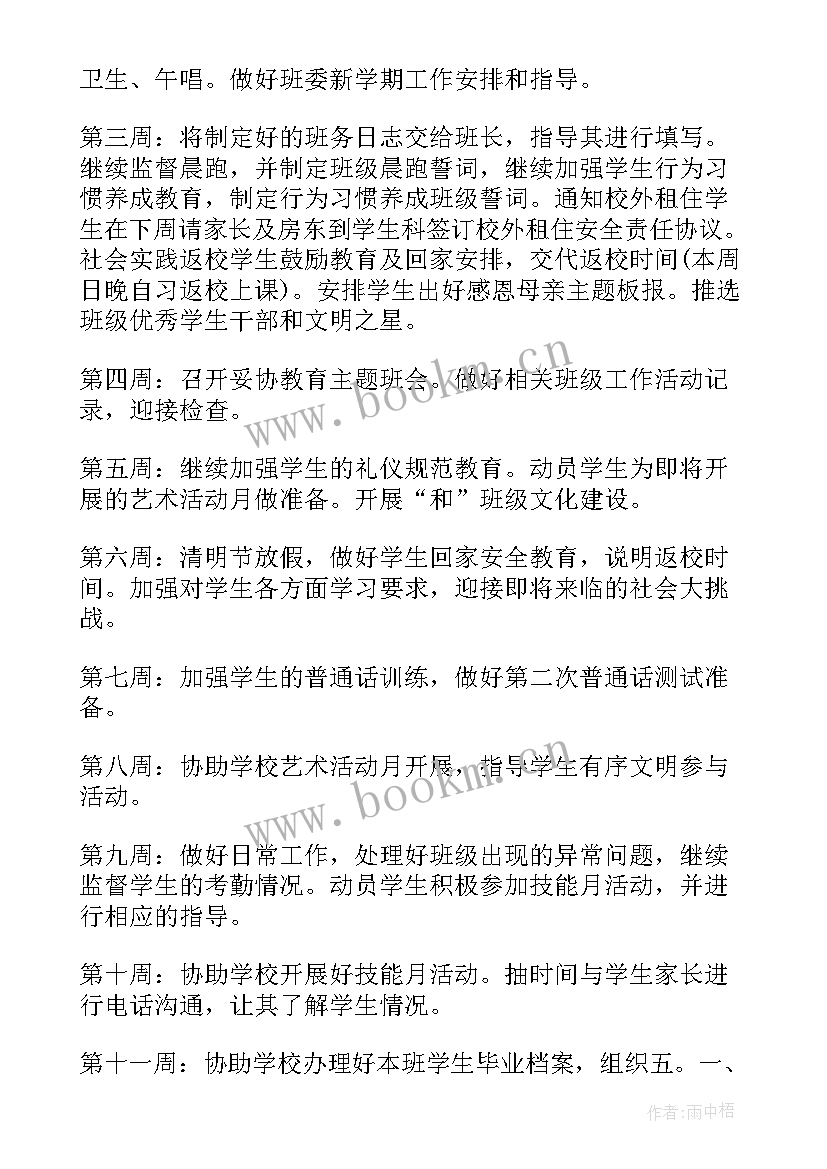 卫生、午唱。做好班委新学期工作安排和指导。

第三周：将制定好的班务日志交给班长，指导其进行填写。继续监督晨跑，并制定班级晨跑誓词，继续加强学生行为习惯养成教育，制定行为习惯养成班级誓词。通知校外租住学生在下周请家长及房东到学生科签订校外租住安全责任协议。社会实践返校学生鼓励教育及回家安排，交代返校时间(本周日晚自习返校上课)。安排学生出好感恩母亲主题板报。推选班级优秀学生干部和文明之星。

第四周：召开妥协教育主题班会。做好相关班级工作活动记录，迎接检查。

第五周：继续加强学生的礼仪规范教育。动员学生为即将开展的艺术活动月做准备。开展“和”班级文化建设。

第六周：清明节放假，做好学生回家安全教育，说明返校时间。加强对学生各方面学习要求，迎接即将来临的社会大挑战。

第七周：加强学生的普通话训练，做好第二次普通话测试准备。

第八周：协助学校艺术活动月开展，指导学生有序文明参与活动。

第九周：做好日常工作，处理好班级出现的异常问题，继续监督学生的考勤情况。动员学生积极参加技能月活动，并进行相应的指导。

第十周：协助学校开展好技能月活动。抽时间与学生家长进行电话沟通，让其了解学生情况。

第十一周：协助学校办理好本班学生毕业档案，组织五。一、

www.bookm.cn

www.bookm.cn

作者：雨中梧